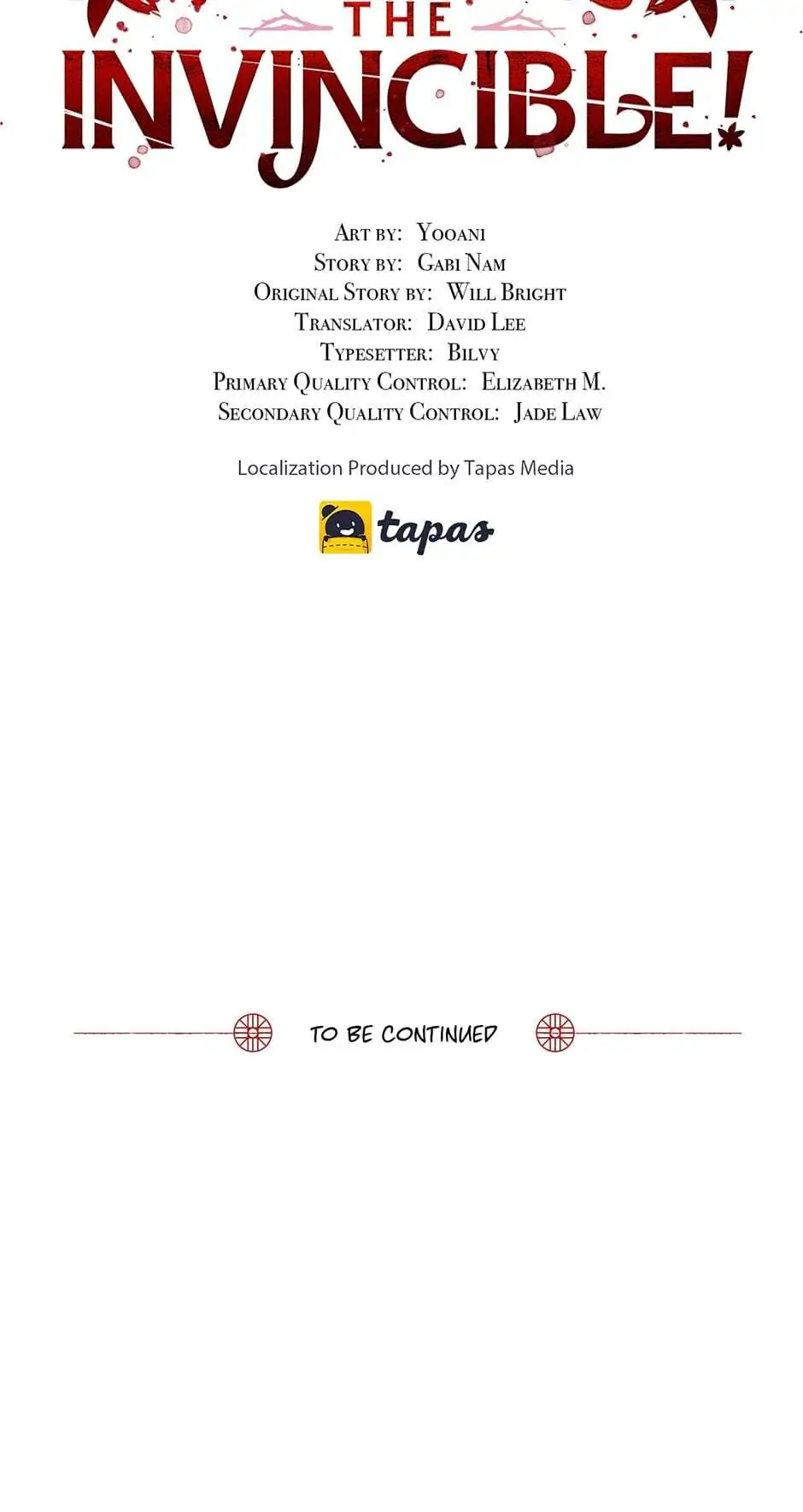 THE
INVINCIBLE!

Art by: Yooani
Story by: Gabi Nam
Original Story by: Will Bright
Translator: David Lee
Typesetter: Bilvy
Primary Quality Control: Elizabeth M.
Secondary Quality Control: Jade Law

Localization Produced by Tapas Media

tapas

TO BE CONTINUED